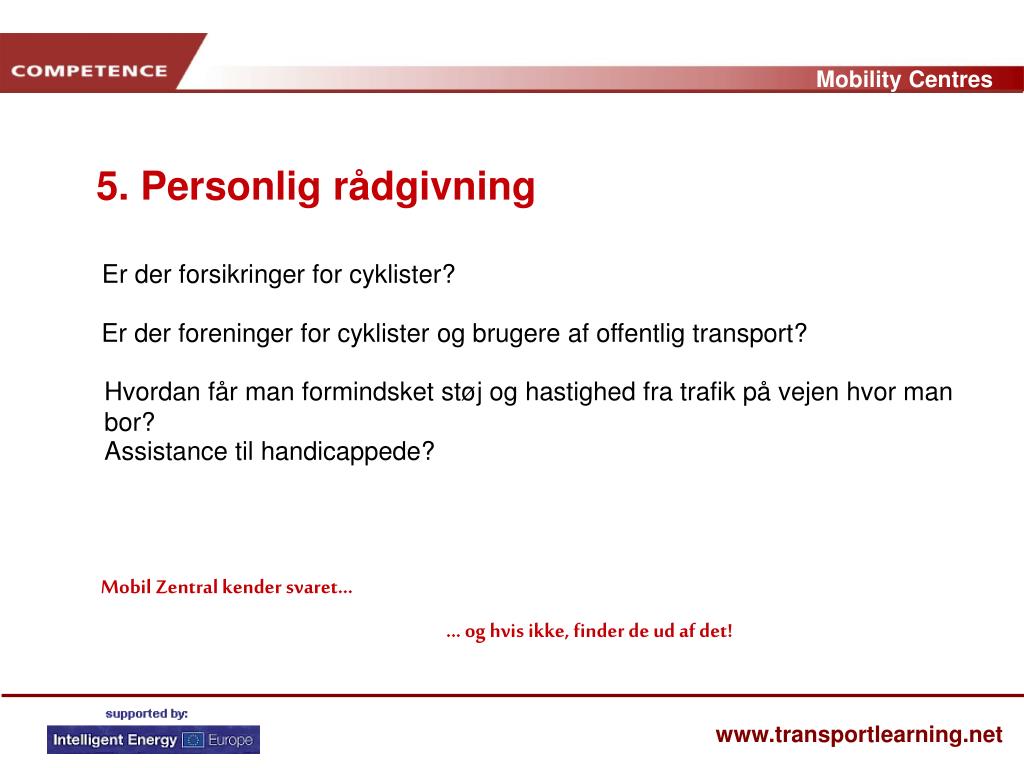 COMPETENCE

Mobility Centres

5. Personlig rådgivning

Er der forsikringer for cyklister?

Er der foreninger for cyklister og brugere af offentlig transport?

Hvordan får man formindsket støj og hastighed fra trafik på vejen hvor man bor?
Assistance til handicappede?

Mobil Zentral kender svaret...

... og hvis ikke, finder de ud af det!

supported by:

Intelligent Energy Europe

www.transportlearning.net